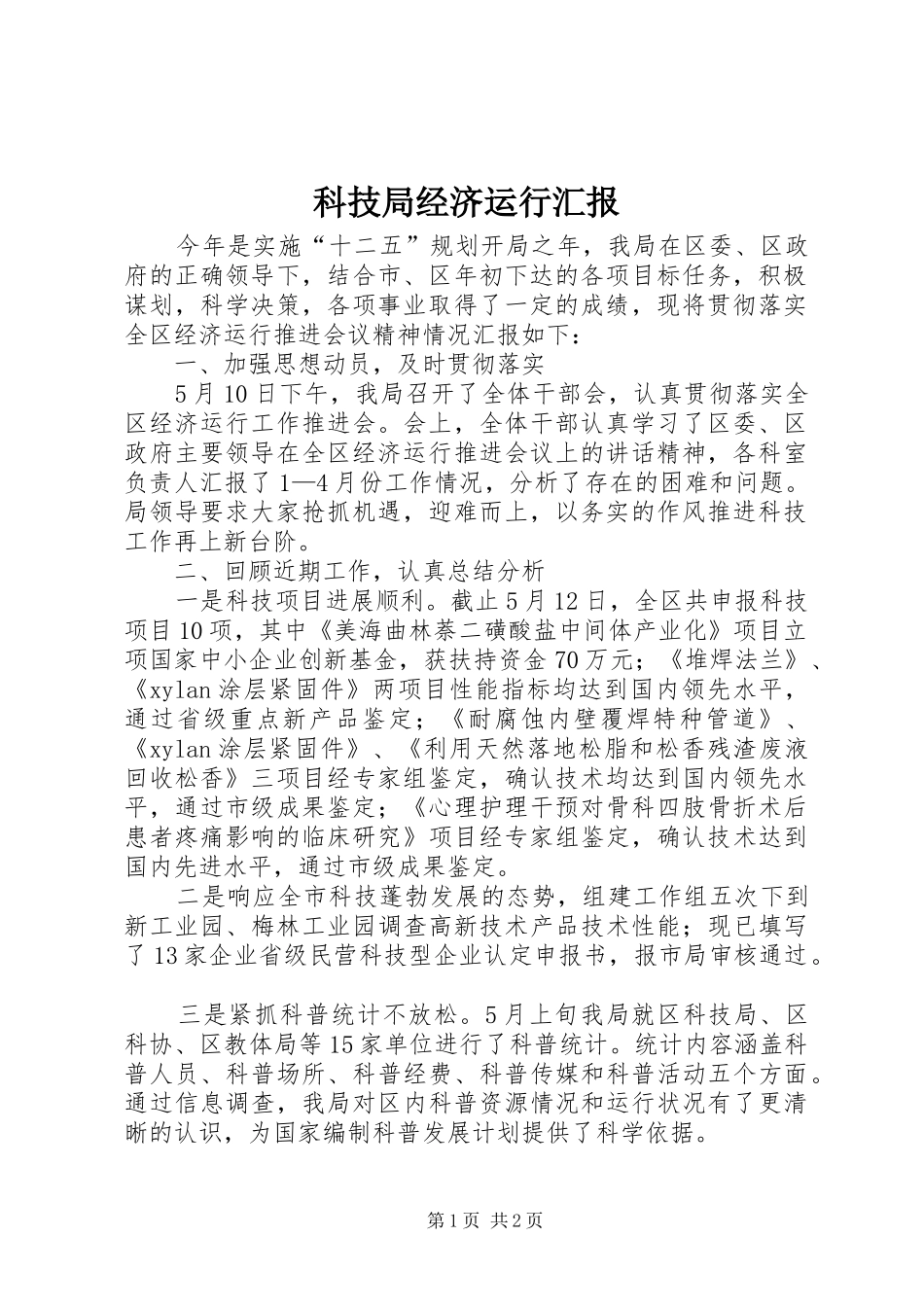 科技局经济运行汇报

今年是实施“十二五”规划开局之年，我局在区委、区政府的正确领导下，结合市、区年初下达的各项目标任务，积极谋划，科学决策，各项事业取得了一定的成绩，现将贯彻落实全区经济运行推进会议精神情况汇报如下：

一、加强思想动员，及时贯彻落实

5月10日下午，我局召开了全体干部会，认真贯彻落实全区经济运行工作推进会。会上，全体干部认真学习了区委、区政府主要领导在全区经济运行推进会议上的讲话精神，各科室负责人汇报了1—4月份工作情况，分析了存在的困难和问题。局领导要求大家抢抓机遇，迎难而上，以务实的作风推进科技工作再上新台阶。

二、回顾近期工作，认真总结分析

一是科技项目进展顺利。截止5月12日，全区共申报科技项目10项，其中《美海曲林萘二磺酸盐中间体产业化》项目立项国家中小企业创新基金，获扶持资金70万元；《堆焊法兰》、《xylan涂层紧固件》两项目性能指标均达到国内领先水平，通过省级重点新产品鉴定；《耐腐蚀内壁覆焊特种管道》、《xylan涂层紧固件》、《利用天然落地松脂和松香残渣废液回收松香》三项目经专家组鉴定，确认技术均达到国内领先水平，通过市级成果鉴定；《心理护理干预对骨科四肢骨折术后患者疼痛影响的临床研究》项目经专家组鉴定，确认技术达到国内先进水平，通过市级成果鉴定。

二是响应全市科技蓬勃发展的态势，组建工作组五次下到新工业园、梅林工业园调查高新技术产品技术性能；现已填写了13家企业省级民营科技型企业认定申报书，报市局审核通过。

三是紧抓科普统计不放松。5月上旬我局就区科技局、区科协、区教体局等15家单位进行了科普统计。统计内容涵盖科普人员、科普场所、科普经费、科普传媒和科普活动五个方面。通过信息调查，我局对区内科普资源情况和运行状况有了更清晰的认识，为国家编制科普发展计划提供了科学依据。

第1页 共2页